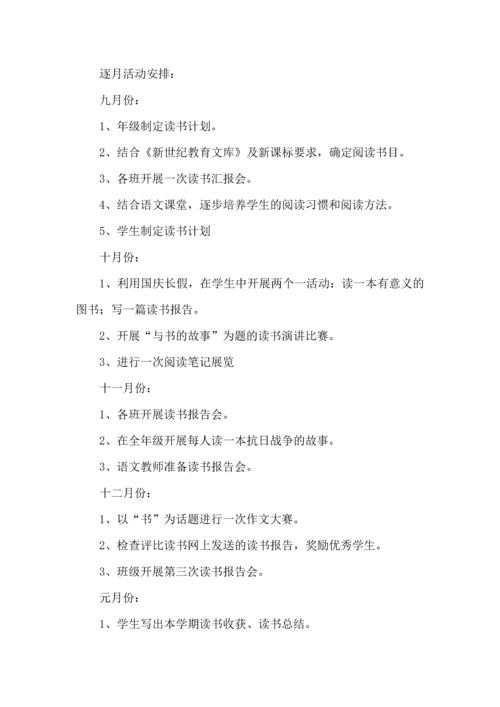 逐月活动安排：

九月份：

1、年级制定读书计划。

2、结合《新世纪教育文库》及新课标要求，确定阅读书目。

3、各班开展一次读书汇报会。

4、结合语文课堂，逐步培养学生的阅读习惯和阅读方法。

5、学生制定读书计划

十月份：

1、利用国庆长假，在学生中开展两个一活动：读一本有意义的图书；写一篇读书报告。

2、开展“与书的故事”为题的读书演讲比赛。

3、进行一次阅读笔记展览

十一月份：

1、各班开展读书报告会。

2、在全年级开展每人读一本抗日战争的故事。

3、语文教师准备读书报告会。

十二月份：

1、以“书”为话题进行一次作文大赛。

2、检查评比读书网上发送的读书报告，奖励优秀学生。

3、班级开展第三次读书报告会。

元月份：

1、学生写出本学期读书收获、读书总结。